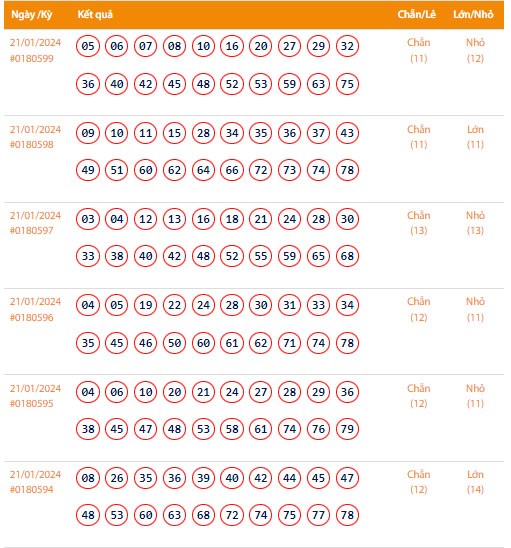 | Ngày /Kỳ | Kết quả | Chẵn/Lẻ | Lớn/Nhỏ |
|---|---|---|---|
| 21/01/2024 #0180599 | 05 06 07 08 10 16 20 27 29 32 36 40 42 45 48 52 53 59 63 75 | Chẵn (11) | Nhỏ (12) |
| 21/01/2024 #0180598 | 09 10 11 15 28 34 35 36 37 43 49 51 60 62 64 66 72 73 74 78 | Chẵn (11) | Lớn (11) |
| 21/01/2024 #0180597 | 03 04 12 13 16 18 21 24 28 30 33 38 40 42 48 52 55 59 65 68 | Chẵn (13) | Nhỏ (13) |
| 21/01/2024 #0180596 | 04 05 19 22 24 28 30 31 33 34 35 45 46 50 60 61 62 71 74 78 | Chẵn (12) | Nhỏ (11) |
| 21/01/2024 #0180595 | 04 06 10 20 21 24 27 28 29 36 38 45 47 48 53 58 61 74 76 79 | Chẵn (12) | Nhỏ (11) |
| 21/01/2024 #0180594 | 08 26 35 36 39 40 42 44 45 47 48 53 60 63 68 72 74 75 77 78 | Chẵn (12) | Lớn (14) |